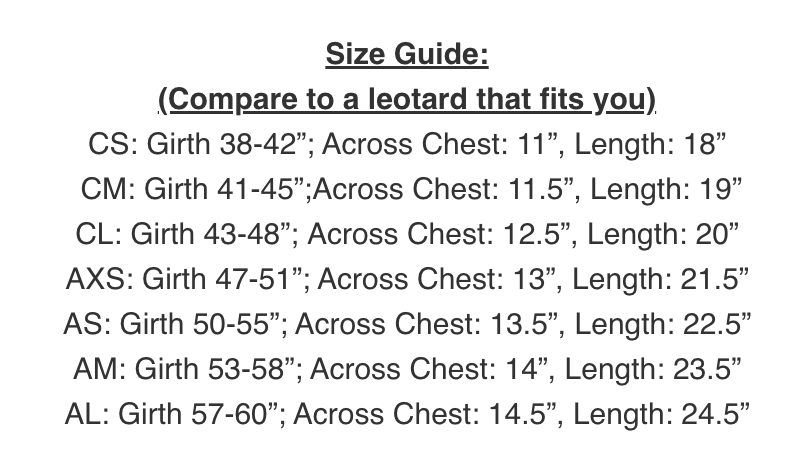 Size Guide:
(Compare to a leotard that fits you)
CS: Girth 38-42"; Across Chest: 11", Length: 18"
CM: Girth 41-45";Across Chest: 11.5", Length: 19"
CL: Girth 43-48"; Across Chest: 12.5", Length: 20"
AXS: Girth 47-51"; Across Chest: 13", Length: 21.5"
AS: Girth 50-55"; Across Chest: 13.5", Length: 22.5"
AM: Girth 53-58"; Across Chest: 14", Length: 23.5"
AL: Girth 57-60"; Across Chest: 14.5", Length: 24.5"